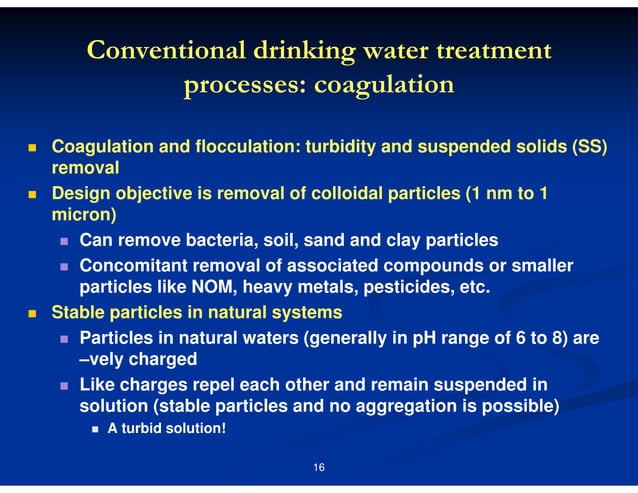 Conventional drinking water treatment processes: coagulation

- Coagulation and flocculation: turbidity and suspended solids (SS) removal
- Design objective is removal of colloidal particles (1 nm to 1 micron)
  - Can remove bacteria, soil, sand and clay particles
  - Concomitant removal of associated compounds or smaller particles like NOM, heavy metals, pesticides, etc.
- Stable particles in natural systems
  - Particles in natural waters (generally in pH range of 6 to 8) are –vely charged
  - Like charges repel each other and remain suspended in solution (stable particles and no aggregation is possible)
    - A turbid solution!

16